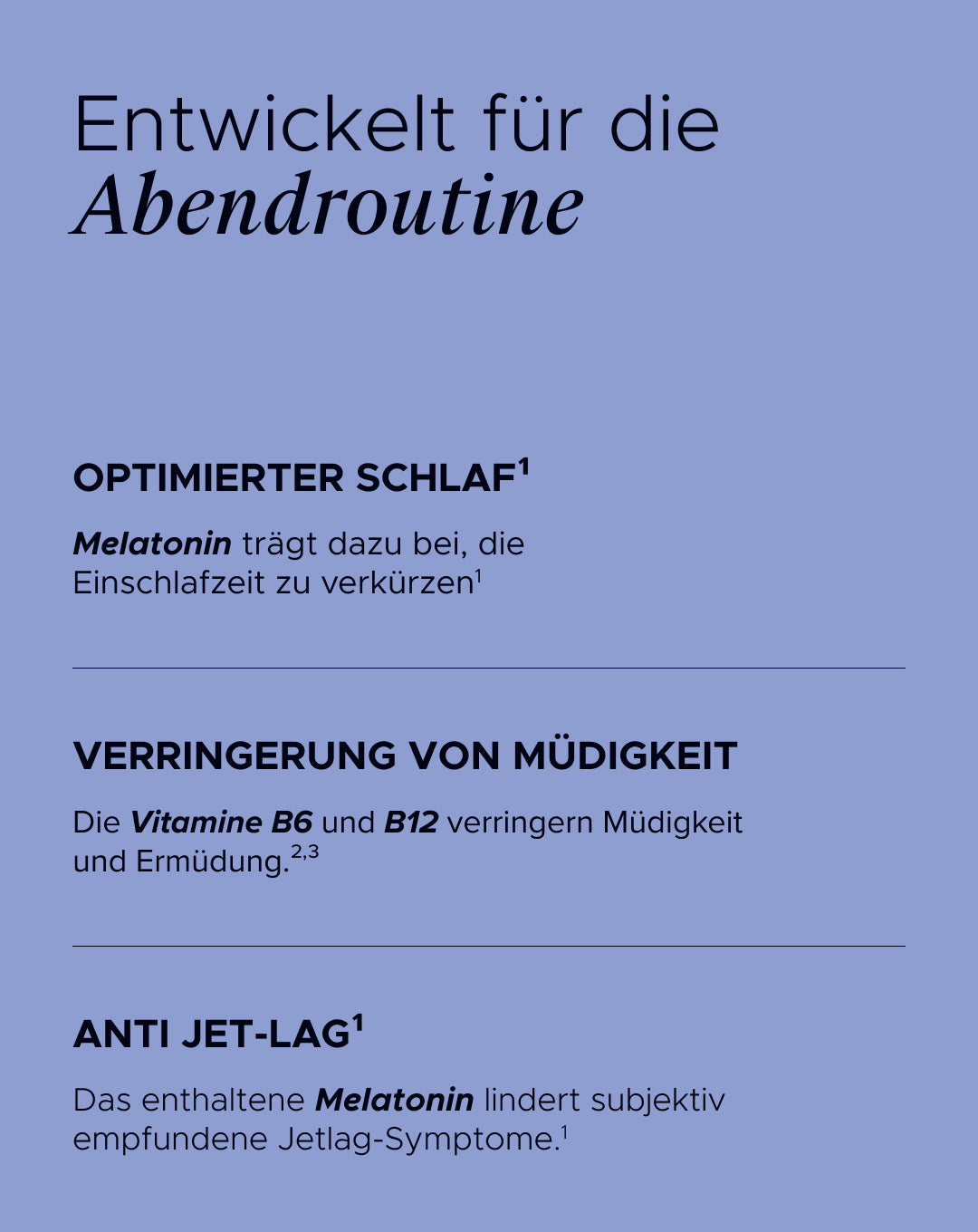 Entwickelt für die Abendroutine

OPTIMIERTER SCHLAF$^{1}$

Melatonin trägt dazu bei, die Einschlafzeit zu verkürzen$^{1}$

VERRINGERUNG VON MÜDIGKEIT

Die Vitamine B6 und B12 verringern Müdigkeit und Ermüdung.$^{2,3}$

ANTI JET-LAG$^{1}$

Das enthaltene Melatonin lindert subjektiv empfundene Jetlag-Symptome.$^{1}$